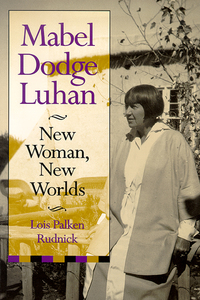 Mabel Dodge Luhan

New Woman, New Worlds

Lois Palken Rudnick